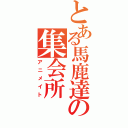 とある馬鹿達の集会所
アニメイト